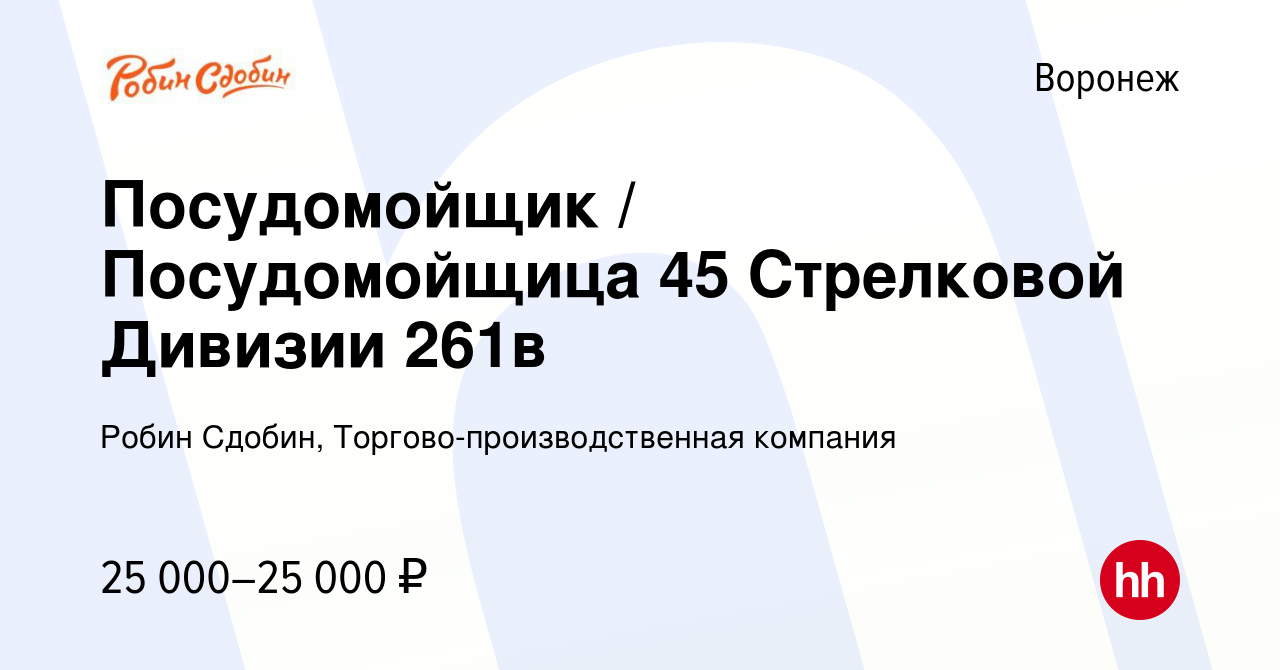 Робин Сдобин

Воронеж

Посудомойщик / Посудомойщица 45 Стрелковой Дивизии 261в

Робин Сдобин, Торгово-производственная компания

25 000–25 000 ₽

hh